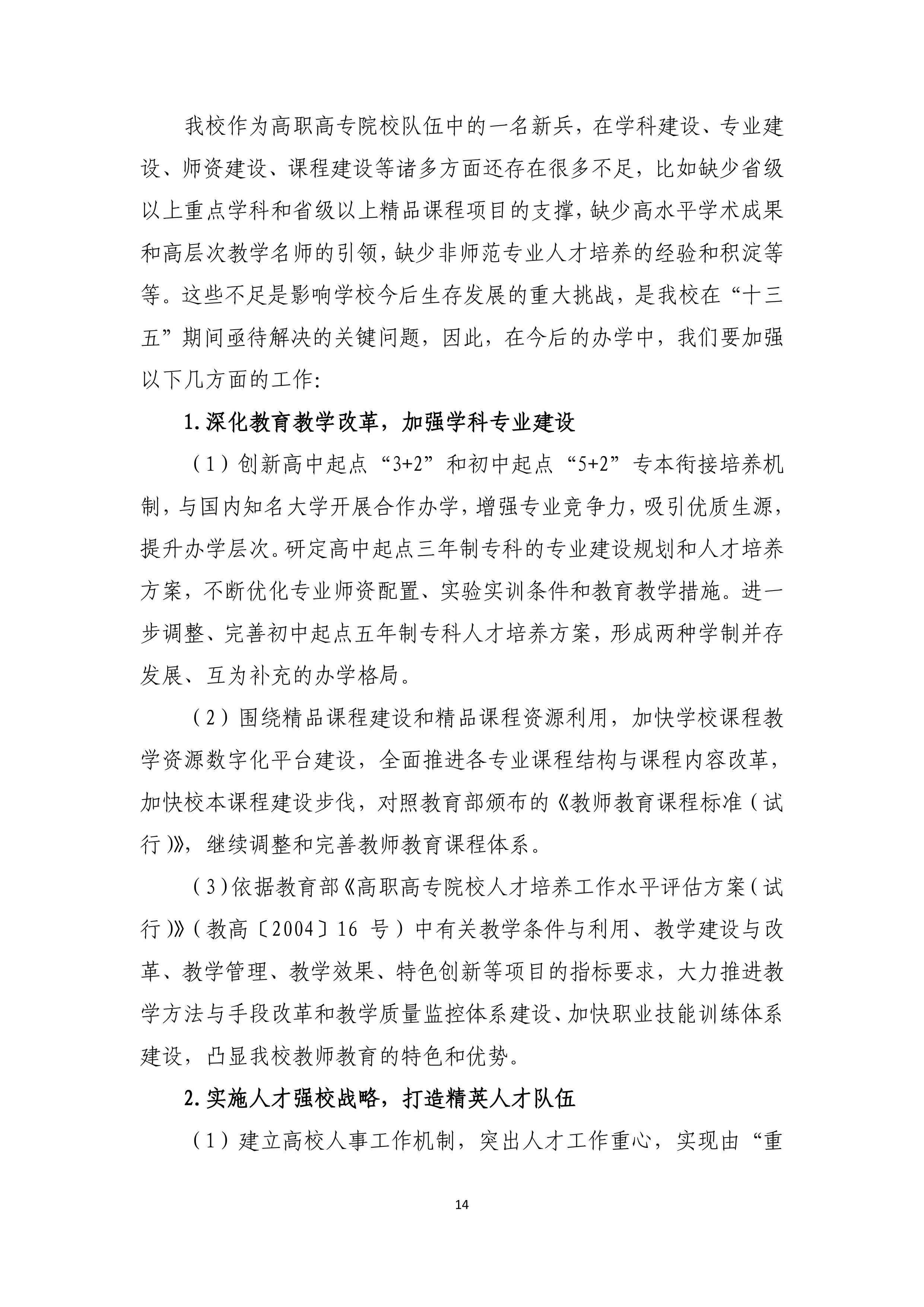 我校作为高职高专院校队伍中的一名新兵，在学科建设、专业建设、师资建设、课程建设等诸多方面还存在很多不足，比如缺少省级以上重点学科和省级以上精品课程项目的支撑，缺少高水平学术成果和高层次教学名师的引领，缺少非师范专业人才培养的经验和积淀等等。这些不足是影响学校今后生存发展的重大挑战，是我校在“十三五”期间亟待解决的关键问题，因此，在今后的办学中，我们要加强以下几方面的工作:

1.深化教育教学改革，加强学科专业建设

（1）创新高中起点“3+2”和初中起点“5+2”专本衔接培养机制，与国内知名大学开展合作办学，增强专业竞争力，吸引优质生源，提升办学层次。研定高中起点三年制专科的专业建设规划和人才培养方案，不断优化专业师资配置、实验实训条件和教育教学措施。进一步调整、完善初中起点五年制专科人才培养方案，形成两种学制并存发展、互为补充的办学格局。

（2）围绕精品课程建设和精品课程资源利用，加快学校课程教学资源数字化平台建设，全面推进各专业课程结构与课程内容改革，加快校本课程建设步伐，对照教育部颁布的《教师教育课程标准（试行）》，继续调整和完善教师教育课程体系。

（3）依据教育部《高职高专院校人才培养工作水平评估方案（试行）》（教高〔2004〕16 号）中有关教学条件与利用、教学建设与改革、教学管理、教学效果、特色创新等项目的指标要求，大力推进教学方法与手段改革和教学质量监控体系建设、加快职业技能训练体系建设，凸显我校教师教育的特色和优势。

2.实施人才强校战略，打造精英人才队伍

（1）建立高校人事工作机制，突出人才工作重心，实现由“重

14